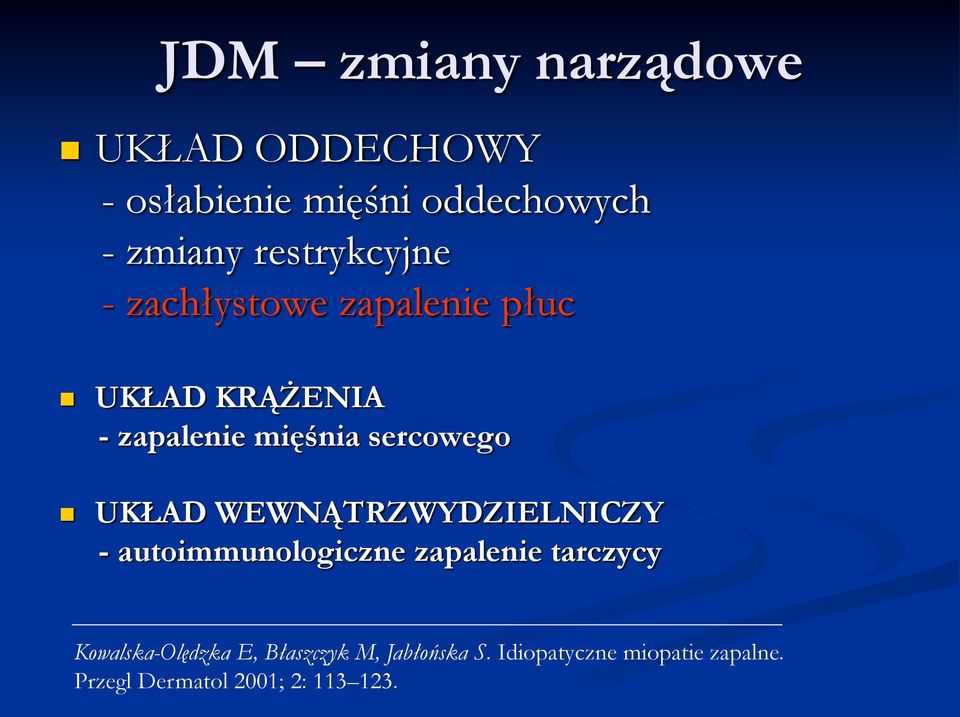 JDM – zmiany narządowe

UKŁAD ODDECHOWY
- osłabienie mięśni oddechowych
- zmiany restrykcyjne
- zachłystowe zapalenie płuc

UKŁAD KRĄŻENIA
- zapalenie mięśnia sercowego

UKŁAD WEWNĄTRZWYDZIELNICZY
- autoimmunologiczne zapalenie tarczycy

Kowalska-Olędzka E, Błaszczyk M, Jabłońska S. Idiopatyczne miopatie zapalne. Przegl Dermatol 2001; 2: 113–123.